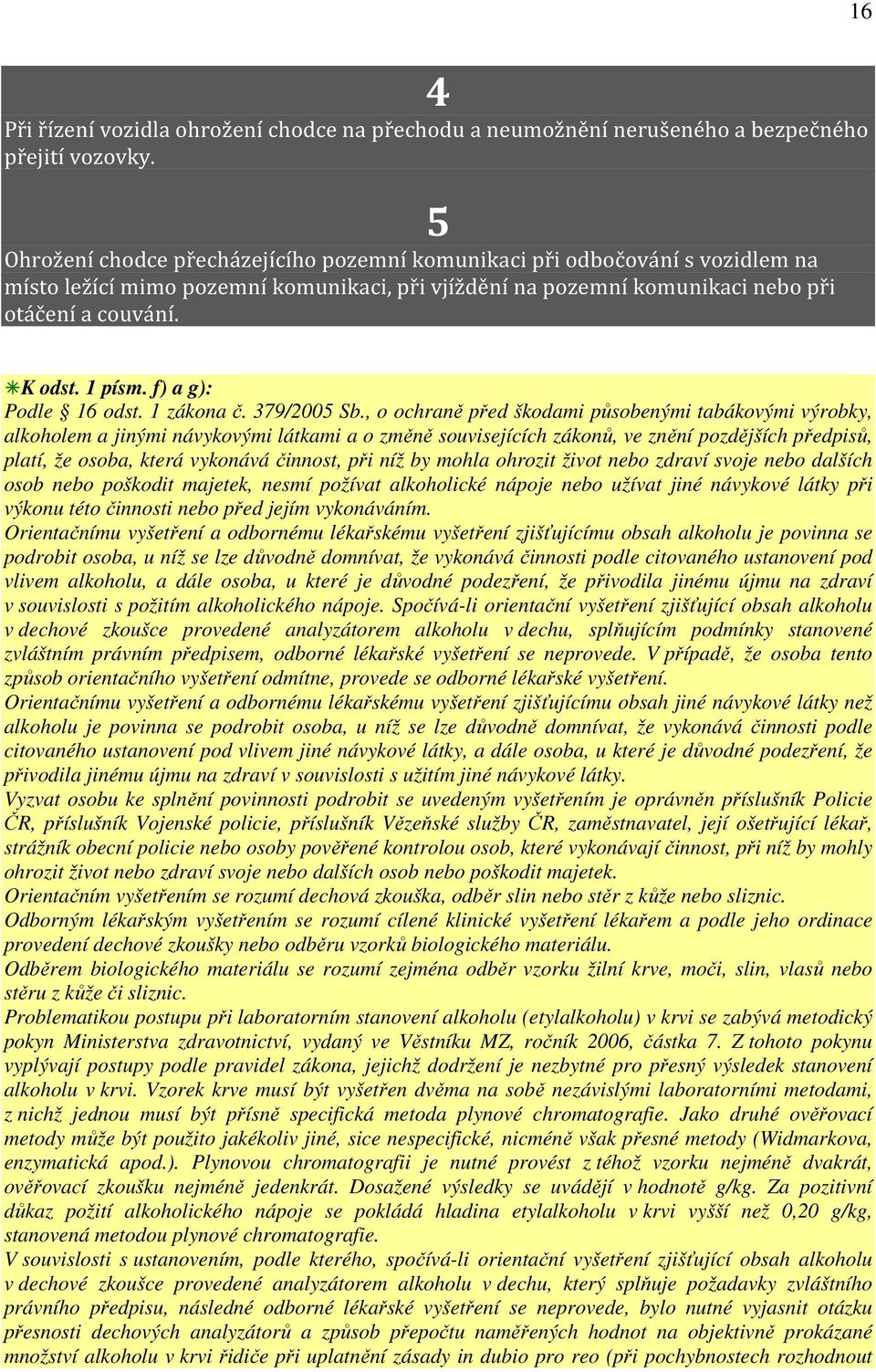 16

4

Při řízení vozidla ohrožení chodce na přechodu a neumožnění nerušeného a bezpečného přejití vozovky.

5

Ohrožení chodce přecházejícího pozemní komunikaci při odbočování s vozidlem na místo ležící mimo pozemní komunikaci, při vjíždění na pozemní komunikaci nebo při otáčení a couvání.

K odst. 1 písm. f) a g):

Podle § 16 odst. 1 zákona č. 379/2005 Sb., o ochraně před škodami působenými tabákovými výrobky, alkoholem a jinými návykovými látkami a o změně souvisejících zákonů, ve znění pozdějších předpisů, platí, že osoba, která vykonává činnost, při níž by mohla ohrozit život nebo zdraví svoje nebo dalších osob nebo poškodit majetek, nesmí požívat alkoholické nápoje nebo užívat jiné návykové látky při výkonu této činnosti nebo před jejím vykonáváním.

Orientačnímu vyšetření a odbornému lékařskému vyšetření zjišťujícímu obsah alkoholu je povinna se podrobit osoba, u níž se lze důvodně domnívat, že vykonává činnosti podle citovaného ustanovení pod vlivem alkoholu, a dále osoba, u které je důvodné podezření, že přivodila jinému újmu na zdraví v souvislosti s požitím alkoholického nápoje. Spočívá-li orientační vyšetření zjišťující obsah alkoholu v dechové zkoušce provedené analyzátorem alkoholu v dechu, splňujícím podmínky stanovené zvláštním právním předpisem, odborné lékařské vyšetření se neprovede. V případě, že osoba tento způsob orientačního vyšetření odmítne, provede se odborné lékařské vyšetření.

Orientačnímu vyšetření a odbornému lékařskému vyšetření zjišťujícímu obsah jiné návykové látky než alkoholu je povinna se podrobit osoba, u níž se lze důvodně domnívat, že vykonává činnosti podle citovaného ustanovení pod vlivem jiné návykové látky, a dále osoba, u které je důvodné podezření, že přivodila jinému újmu na zdraví v souvislosti s užitím jiné návykové látky.

Vyzvat osobu ke splnění povinnosti podrobit se uvedeným vyšetřením je oprávněn příslušník Policie ČR, příslušník Vojenské policie, příslušník Vězeňské služby ČR, zaměstnavatel, její ošetřující lékař, strážník obecní policie nebo osoby pověřené kontrolou osob, které vykonávají činnost, při níž by mohly ohrozit život nebo zdraví svoje nebo dalších osob nebo poškodit majetek.

Orientačním vyšetřením se rozumí dechová zkouška, odběr slin nebo stěr z kůže nebo sliznic.

Odborným lékařským vyšetřením se rozumí cílené klinické vyšetření lékařem a podle jeho ordinace provedení dechové zkoušky nebo odběru vzorků biologického materiálu.

Odběrem biologického materiálu se rozumí zejména odběr vzorku žilní krve, moči, slin, vlasů nebo stěru z kůže či sliznic.

Problematikou postupu při laboratorním stanovení alkoholu (etylalkoholu) v krvi se zabývá metodický pokyn Ministerstva zdravotnictví, vydaný ve Věstníku MZ, ročník 2006, částka 7. Z tohoto pokynu vyplývají postupy podle pravidel zákona, jejichž dodržení je nezbytné pro přesný výsledek stanovení alkoholu v krvi. Vzorek krve musí být vyšetřen dvěma na sobě nezávislými laboratorními metodami, z nichž jednou musí být přísně specifická metoda plynové chromatografie. Jako druhé ověřovací metody může být použito jakékoliv jiné, sice nespecifické, nicméně však přesné metody (Widmarkova, enzymatická apod.). Plynovou chromatografii je nutné provést z téhož vzorku nejméně dvakrát, ověřovací zkoušku nejméně jedenkrát. Dosažené výsledky se uvádějí v hodnotě g/kg. Za pozitivní důkaz požití alkoholického nápoje se pokládá hladina etylalkoholu v krvi vyšší než 0,20 g/kg, stanovená metodou plynové chromatografie.

V souvislosti s ustanovením, podle kterého, spočívá-li orientační vyšetření zjišťující obsah alkoholu v dechové zkoušce provedené analyzátorem alkoholu v dechu, který splňuje požadavky zvláštního právního předpisu, následné odborné lékařské vyšetření se neprovede, bylo nutné vyjasnit otázku přesnosti dechových analyzátorů a způsob přepočtu naměřených hodnot na objektivně prokázané množství alkoholu v krvi řidiče při uplatnění zásady in dubio pro reo (při pochybnostech rozhodnout